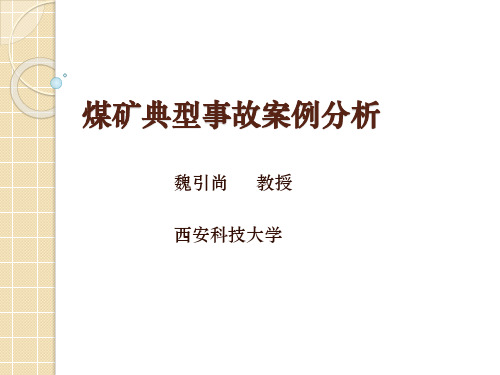 煤矿典型事故案例分析

魏引尚　　教授

西安科技大学